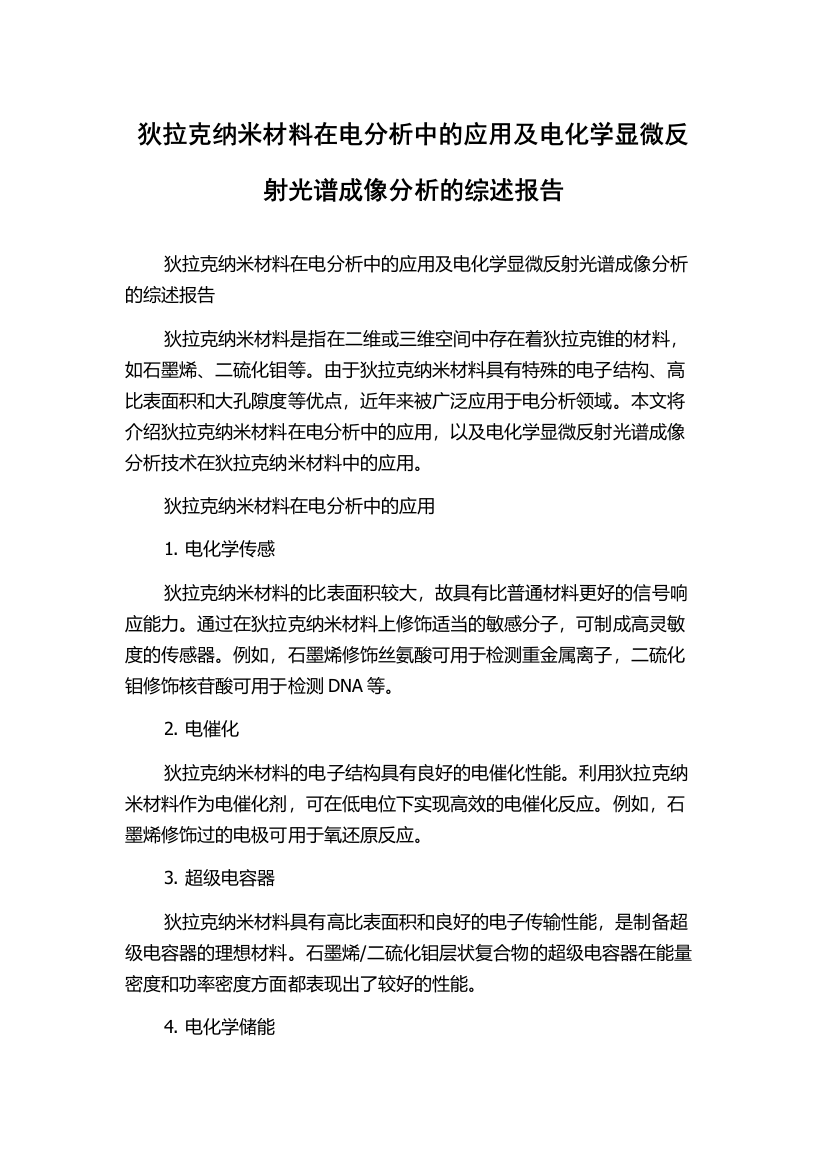 狄拉克纳米材料在电分析中的应用及电化学显微反射光谱成像分析的综述报告

狄拉克纳米材料在电分析中的应用及电化学显微反射光谱成像分析的综述报告

狄拉克纳米材料是指在二维或三维空间中存在着狄拉克锥的材料，如石墨烯、二硫化钼等。由于狄拉克纳米材料具有特殊的电子结构、高比表面积和大孔隙度等优点，近年来被广泛应用于电分析领域。本文将介绍狄拉克纳米材料在电分析中的应用，以及电化学显微反射光谱成像分析技术在狄拉克纳米材料中的应用。

狄拉克纳米材料在电分析中的应用

1. 电化学传感

狄拉克纳米材料的比表面积较大，故具有比普通材料更好的信号响应能力。通过在狄拉克纳米材料上修饰适当的敏感分子，可制成高灵敏度的传感器。例如，石墨烯修饰丝氨酸可用于检测重金属离子，二硫化钼修饰核苷酸可用于检测 DNA 等。

2. 电催化

狄拉克纳米材料的电子结构具有良好的电催化性能。利用狄拉克纳米材料作为电催化剂，可在低电位下实现高效的电催化反应。例如，石墨烯修饰过的电极可用于氧还原反应。

3. 超级电容器

狄拉克纳米材料具有高比表面积和良好的电子传输性能，是制备超级电容器的理想材料。石墨烯/二硫化钼层状复合物的超级电容器在能量密度和功率密度方面都表现出了较好的性能。

4. 电化学储能